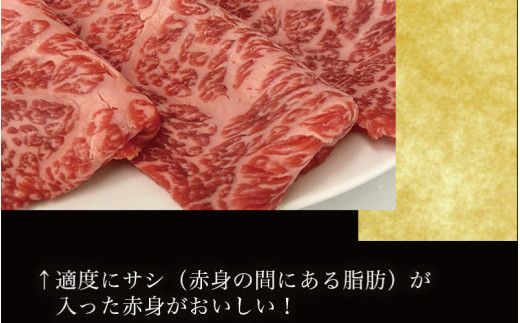 ↑適度にサシ（赤身の間にある脂肪）が入った赤身がおいしい！